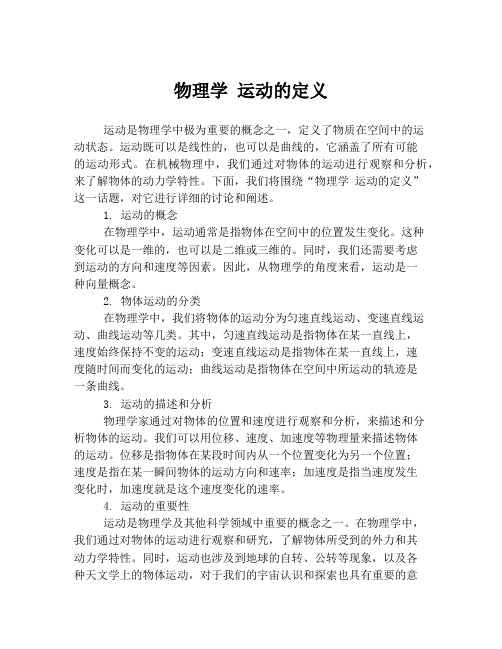 物理学 运动的定义

运动是物理学中极为重要的概念之一，定义了物质在空间中的运动状态。运动既可以是线性的，也可以是曲线的，它涵盖了所有可能的运动形式。在机械物理中，我们通过对物体的运动进行观察和分析，来了解物体的动力学特性。下面，我们将围绕“物理学 运动的定义”这一话题，对它进行详细的讨论和阐述。

1. 运动的概念

在物理学中，运动通常是指物体在空间中的位置发生变化。这种变化可以是一维的，也可以是二维或三维的。同时，我们还需要考虑到运动的方向和速度等因素。因此，从物理学的角度来看，运动是一种向量概念。

2. 物体运动的分类

在物理学中，我们将物体的运动分为匀速直线运动、变速直线运动、曲线运动等几类。其中，匀速直线运动是指物体在某一直线上，速度始终保持不变的运动；变速直线运动是指物体在某一直线上，速度随时间而变化的运动；曲线运动是指物体在空间中所运动的轨迹是一条曲线。

3. 运动的描述和分析

物理学家通过对物体的位置和速度进行观察和分析，来描述和分析物体的运动。我们可以用位移、速度、加速度等物理量来描述物体的运动。位移是指物体在某段时间内从一个位置变化为另一个位置；速度是指在某一瞬间物体的运动方向和速率；加速度是指当速度发生变化时，加速度就是这个速度变化的速率。

4. 运动的重要性

运动是物理学及其他科学领域中重要的概念之一。在物理学中，我们通过对物体的运动进行观察和研究，了解物体所受到的外力和其动力学特性。同时，运动也涉及到地球的自转、公转等现象，以及各种天文学上的物体运动，对于我们的宇宙认识和探索也具有重要的意